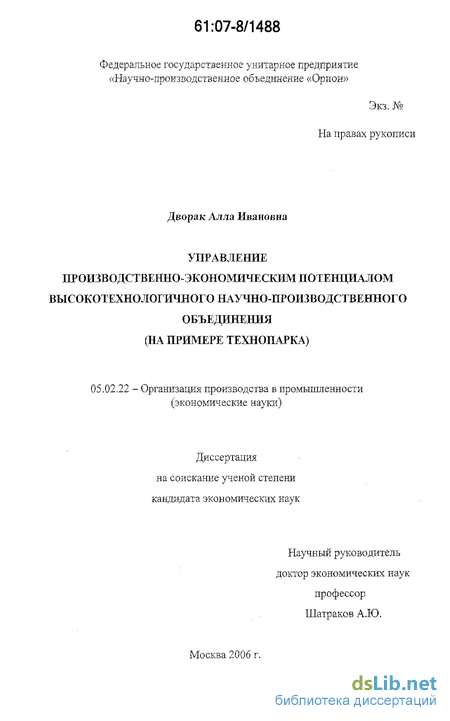 61:07-8/1488

Федеральное государственное унитарное предприятие «Научно-производственное объединение «Орион»

Экз. №

На правах рукописи

Дворак Алла Ивановна

УПРАВЛЕНИЕ
ПРОИЗВОДСТВЕННО-ЭКОНОМИЧЕСКИМ ПОТЕНЦИАЛОМ
ВЫСОКОТЕХНОЛОГИЧНОГО НАУЧНО-ПРОИЗВОДСТВЕННОГО
ОБЪЕДИНЕНИЯ
(НА ПРИМЕРЕ ТЕХНОПАРКА)

05.02.22 – Организация производства в промышленности
(экономические науки)

Диссертация
на соискание ученой степени
кандидата экономических наук

Научный руководитель
доктор экономических наук
профессор
Шатраков А.Ю.

Москва 2006 г.

dsLib.net
библиотека диссертаций